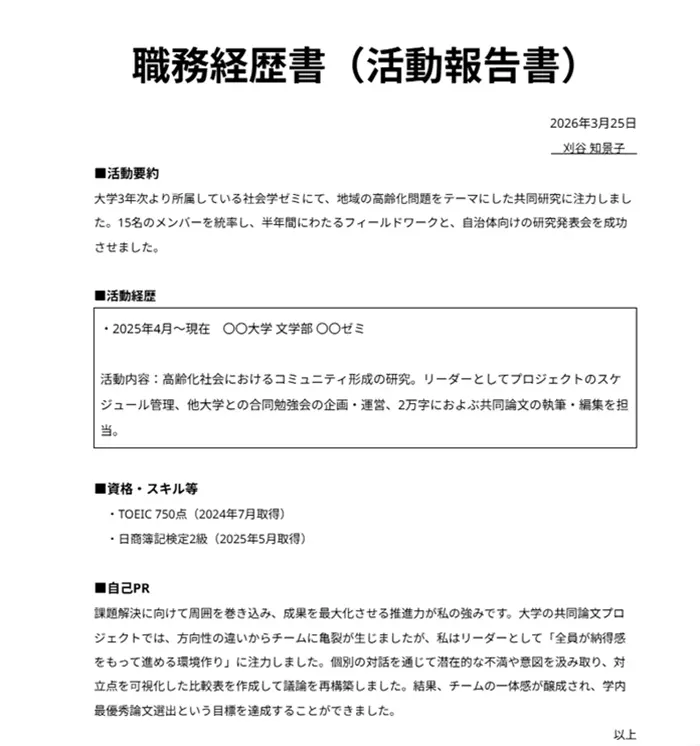 職務経歴書（活動報告書）

2026年3月25日
刈谷 知景子

■活動要約
大学3年次より所属している社会学ゼミにて、地域の高齢化問題をテーマにした共同研究に注力しました。15名のメンバーを統率し、半年間にわたるフィールドワークと、自治体向けの研究発表会を成功させました。

■活動経歴
・2025年4月～現在　〇〇大学 文学部 〇〇ゼミ

活動内容：高齢化社会におけるコミュニティ形成の研究。リーダーとしてプロジェクトのスケジュール管理、他大学との合同勉強会の企画・運営、2万字におよぶ共同論文の執筆・編集を担当。

■資格・スキル等
・TOEIC 750点（2024年7月取得）
・日商簿記検定2級（2025年5月取得）

■自己PR
課題解決に向けて周囲を巻き込み、成果を最大化させる推進力が私の強みです。大学の共同論文プロジェクトでは、方向性の違いからチームに亀裂が生じましたが、私はリーダーとして「全員が納得感をもって進める環境作り」に注力しました。個別の対話を通じて潜在的な不満や意図を汲み取り、対立点を可視化した比較表を作成して議論を再構築しました。結果、チームの一体感が醸成され、学内最優秀論文選出という目標を達成することができました。

以上